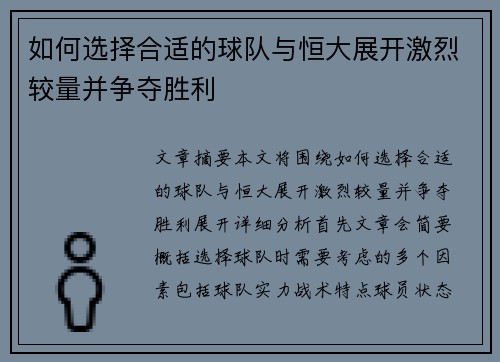 如何选择合适的球队与恒大展开激烈较量并争夺胜利

文章摘要本文将围绕如何选择合适的球队与恒大展开激烈较量并争夺胜利展开详细分析首先文章会简要概括选择球队时需要考虑的多个因素包括球队实力战术特点球员状态